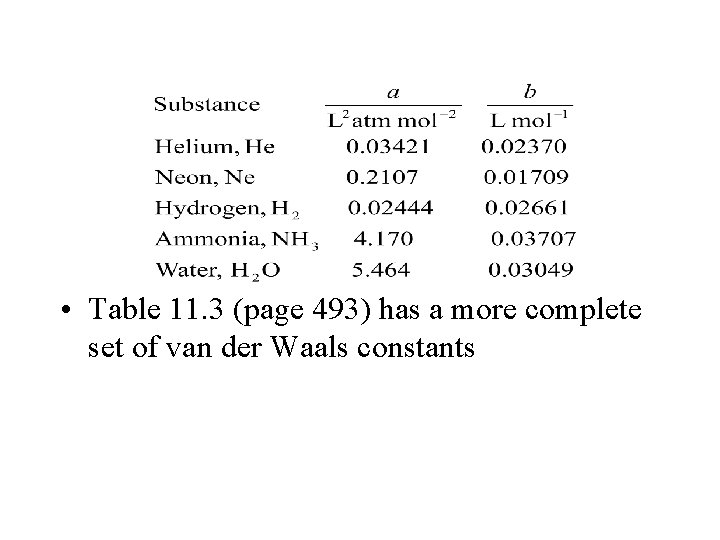 | Substance | $\frac{a}{L^2 atm\ mol^{-2}}$ | $\frac{b}{L\ mol^{-1}}$ |
|---|---|---|
| Helium, He | 0.03421 | 0.02370 |
| Neon, Ne | 0.2107 | 0.01709 |
| Hydrogen, $H_2$ | 0.02444 | 0.02661 |
| Ammonia, $NH_3$ | 4.170 | 0.03707 |
| Water, $H_2O$ | 5.464 | 0.03049 |

• Table 11.3 (page 493) has a more complete set of van der Waals constants